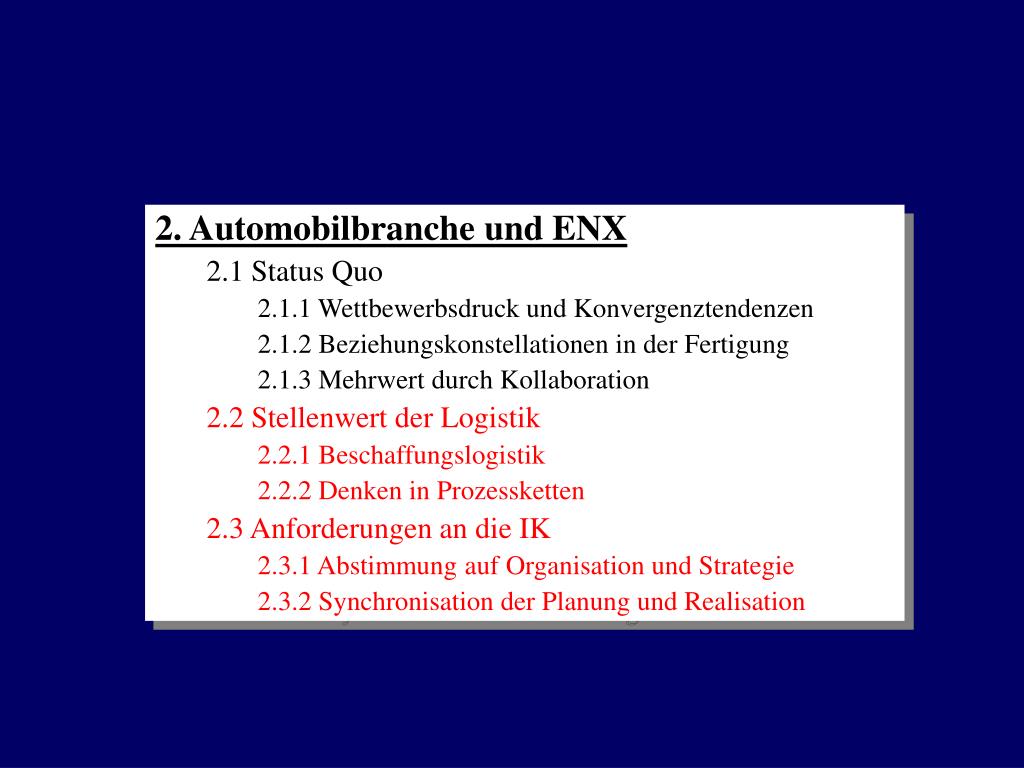 2. Automobilbranche und ENX

2.1 Status Quo

2.1.1 Wettbewerbsdruck und Konvergenztendenzen

2.1.2 Beziehungskonstellationen in der Fertigung

2.1.3 Mehrwert durch Kollaboration

2.2 Stellenwert der Logistik

2.2.1 Beschaffungslogistik

2.2.2 Denken in Prozessketten

2.3 Anforderungen an die IK

2.3.1 Abstimmung auf Organisation und Strategie

2.3.2 Synchronisation der Planung und Realisation